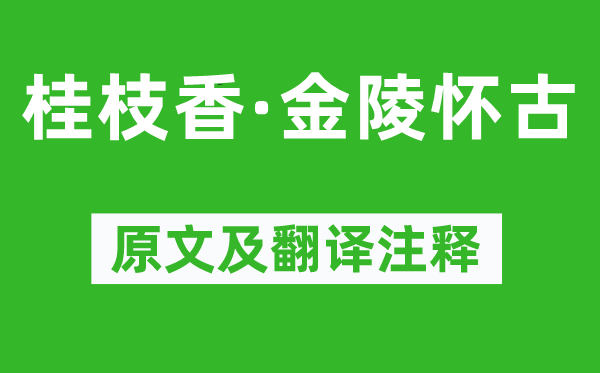 桂枝香·金陵怀古

原文及翻译注释